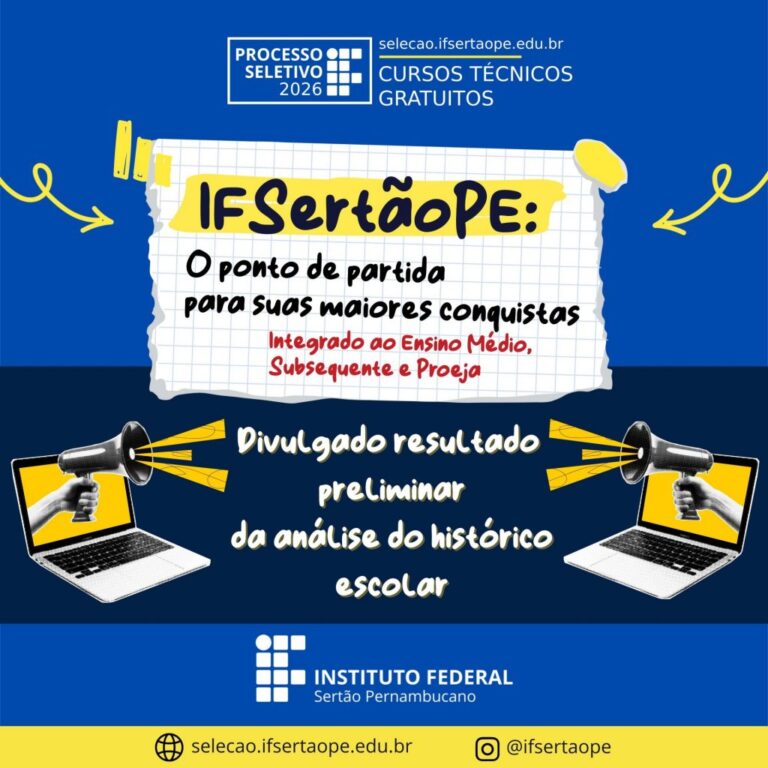 PROCESSO SELETIVO 2026

selecao.ifsertaope.edu.br
CURSOS TÉCNICOS GRATUITOS

IFSertãoPE:
O ponto de partida para suas maiores conquistas
Integrado ao Ensino Médio, Subsequente e Proeja

Divulgado resultado preliminar da análise do histórico escolar

INSTITUTO FEDERAL
Sertão Pernambucano

selecao.ifsertaope.edu.br
@ifsertaope